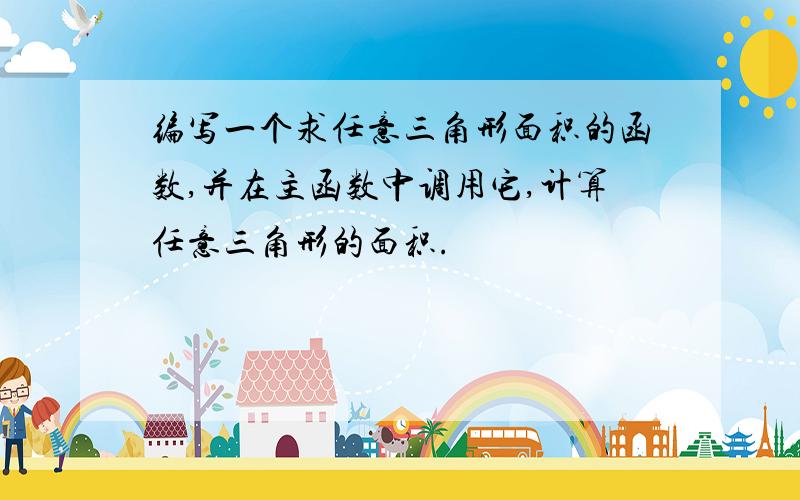 编写一个求任意三角形面积的函数,并在主函数中调用它,计算任意三角形的面积.